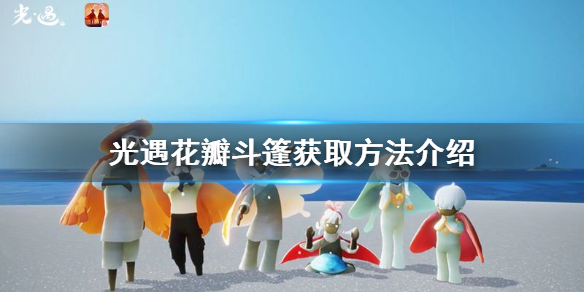 光·遇

光遇花瓣斗篷获取方法介绍